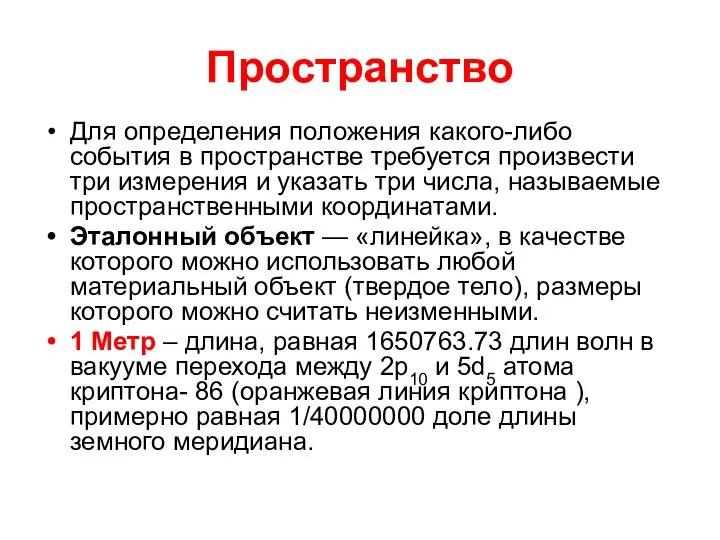 Пространство

• Для определения положения какого-либо события в пространстве требуется произвести три измерения и указать три числа, называемые пространственными координатами.

• Эталонный объект — «линейка», в качестве которого можно использовать любой материальный объект (твердое тело), размеры которого можно считать неизменными.

• 1 Метр – длина, равная 1650763.73 длин волн в вакууме перехода между $2p_{10}$ и $5d_5$ атома криптона- 86 (оранжевая линия криптона ), примерно равная 1/40000000 доле длины земного меридиана.